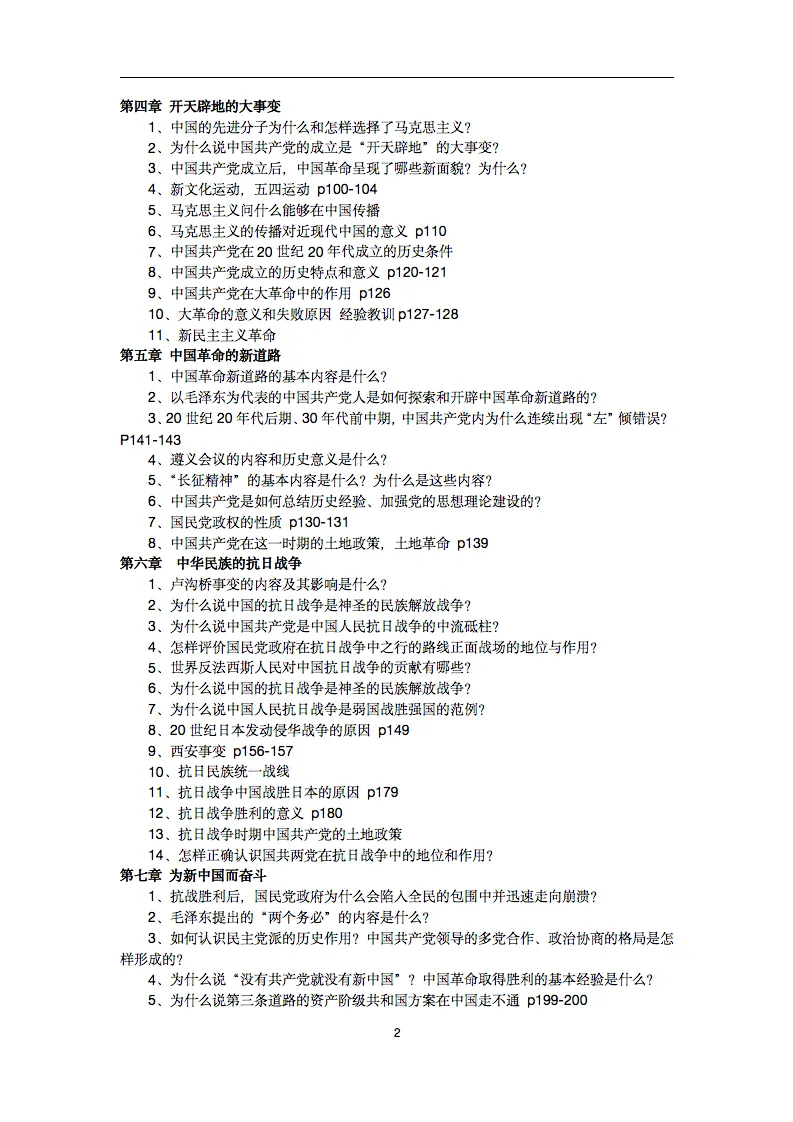 第四章 开天辟地的大事变

1、中国的先进分子为什么和怎样选择了马克思主义？

2、为什么说中国共产党的成立是“开天辟地”的大事变？

3、中国共产党成立后，中国革命呈现了哪些新面貌？为什么？

4、新文化运动，五四运动 p100-104

5、马克思主义问什么能够在中国传播

6、马克思主义的传播对近现代中国的意义 p110

7、中国共产党在 20 世纪 20 年代成立的历史条件

8、中国共产党成立的历史特点和意义 p120-121

9、中国共产党在大革命中的作用 p126

10、大革命的意义和失败原因 经验教训 p127-128

11、新民主主义革命

第五章 中国革命的新道路

1、中国革命新道路的基本内容是什么？

2、以毛泽东为代表的中国共产党人是如何探索和开辟中国革命新道路的？

3、20 世纪 20 年代后期、30 年代前中期，中国共产党内为什么连续出现“左”倾错误？P141-143

4、遵义会议的内容和历史意义是什么？

5、“长征精神”的基本内容是什么？为什么是这些内容？

6、中国共产党是如何总结历史经验、加强党的思想理论建设的？

7、国民党政权的性质 p130-131

8、中国共产党在这一时期的土地政策，土地革命 p139

第六章 中华民族的抗日战争

1、卢沟桥事变的内容及其影响是什么？

2、为什么说中国的抗日战争是神圣的民族解放战争？

3、为什么说中国共产党是中国人民抗日战争的中流砥柱？

4、怎样评价国民党政府在抗日战争中之行的路线正面战场的地位与作用？

5、世界反法西斯人民对中国抗日战争的贡献有哪些？

6、为什么说中国的抗日战争是神圣的民族解放战争？

7、为什么说中国人民抗日战争是弱国战胜强国的范例？

8、20 世纪日本发动侵华战争的原因 p149

9、西安事变 p156-157

10、抗日民族统一战线

11、抗日战争中国战胜日本的原因 p179

12、抗日战争胜利的意义 p180

13、抗日战争时期中国共产党的土地政策

14、怎样正确认识国共两党在抗日战争中的地位和作用？

第七章 为新中国而奋斗

1、抗战胜利后，国民党政府为什么会陷入全民的包围中并迅速走向崩溃？

2、毛泽东提出的“两个务必”的内容是什么？

3、如何认识民主党派的历史作用？中国共产党领导的多党合作、政治协商的格局是怎样形成的？

4、为什么说“没有共产党就没有新中国”？中国革命取得胜利的基本经验是什么？

5、为什么说第三条道路的资产阶级共和国方案在中国走不通 p199-200

2